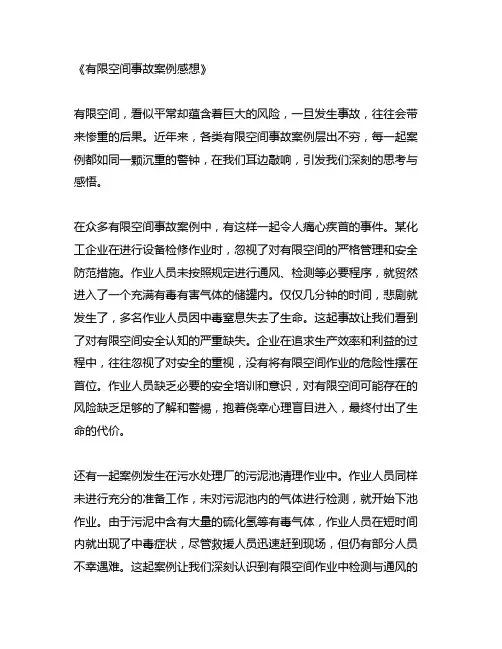 《有限空间事故案例感想》

有限空间，看似平常却蕴含着巨大的风险，一旦发生事故，往往会带来惨重的后果。近年来，各类有限空间事故案例层出不穷，每一起案例都如同一颗沉重的警钟，在我们耳边敲响，引发我们深刻的思考与感悟。

在众多有限空间事故案例中，有这样一起令人痛心疾首的事件。某化工企业在进行设备检修作业时，忽视了对有限空间的严格管理和安全防范措施。作业人员未按照规定进行通风、检测等必要程序，就贸然进入了一个充满有毒有害气体的储罐内。仅仅几分钟的时间，悲剧就发生了，多名作业人员因中毒窒息失去了生命。这起事故让我们看到了对有限空间安全认知的严重缺失。企业在追求生产效率和利益的过程中，往往忽视了对安全的重视，没有将有限空间作业的危险性摆在首位。作业人员缺乏必要的安全培训和意识，对有限空间可能存在的风险缺乏足够的了解和警惕，抱着侥幸心理盲目进入，最终付出了生命的代价。

还有一起案例发生在污水处理厂的污泥池清理作业中。作业人员同样未进行充分的准备工作，未对污泥池内的气体进行检测，就开始下池作业。由于污泥中含有大量的硫化氢等有毒气体，作业人员在短时间内就出现了中毒症状，尽管救援人员迅速赶到现场，但仍有部分人员不幸遇难。这起案例让我们深刻认识到有限空间作业中检测与通风的